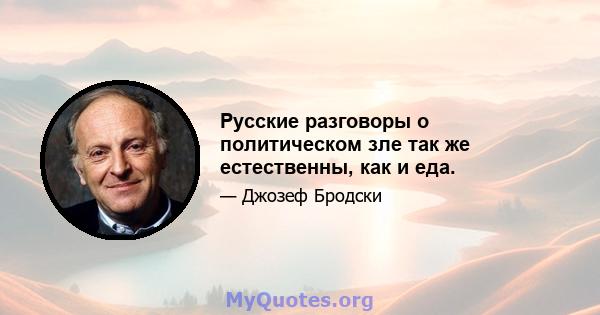 Русские разговоры о политическом зле так же естественны, как и еда.

— Джозеф Бродски

MyQuotes.org